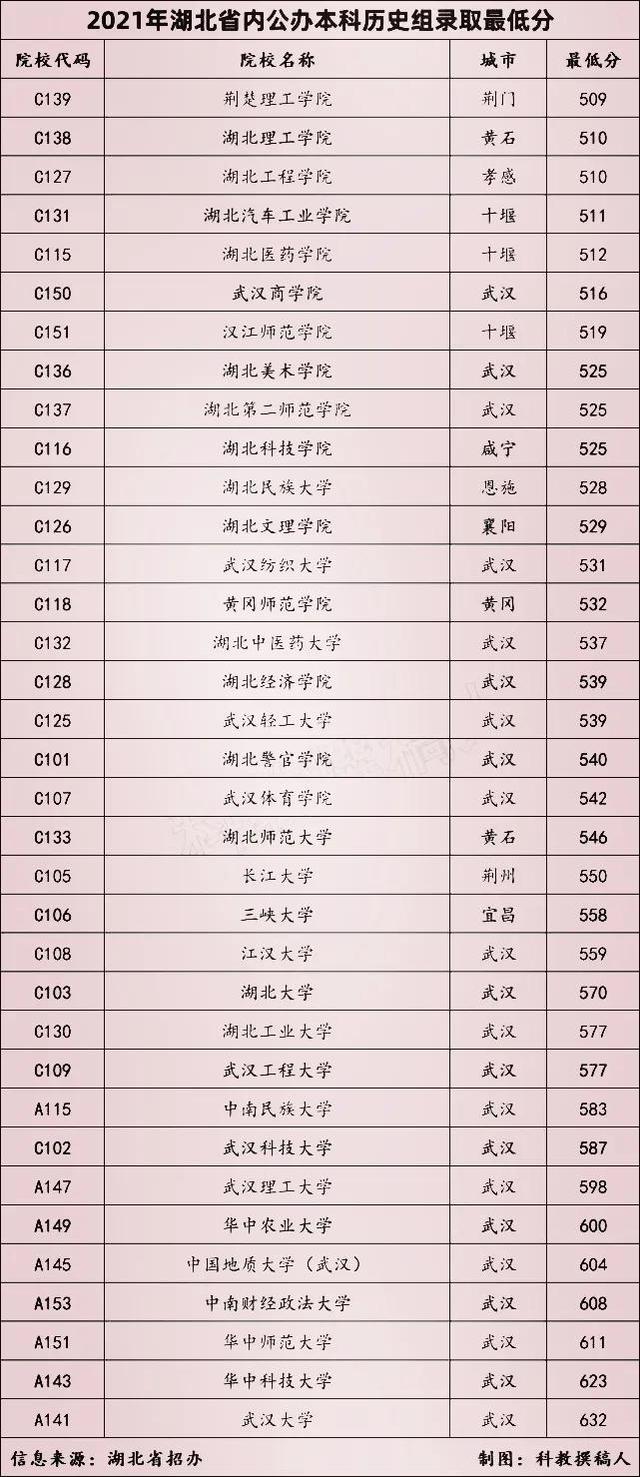 2021年湖北省内公办本科历史组录取最低分

| 院校代码 | 院校名称 | 城市 | 最低分 |
|---|---|---|---|
| C139 | 荆楚理工学院 | 荆门 | 509 |
| C138 | 湖北理工学院 | 黄石 | 510 |
| C127 | 湖北工程学院 | 孝感 | 510 |
| C131 | 湖北汽车工业学院 | 十堰 | 511 |
| C115 | 湖北医药学院 | 十堰 | 512 |
| C150 | 武汉商学院 | 武汉 | 516 |
| C151 | 汉江师范学院 | 十堰 | 519 |
| C136 | 湖北美术学院 | 武汉 | 525 |
| C137 | 湖北第二师范学院 | 武汉 | 525 |
| C116 | 湖北科技学院 | 咸宁 | 525 |
| C129 | 湖北民族大学 | 恩施 | 528 |
| C126 | 湖北文理学院 | 襄阳 | 529 |
| C117 | 武汉纺织大学 | 武汉 | 531 |
| C118 | 黄冈师范学院 | 黄冈 | 532 |
| C132 | 湖北中医药大学 | 武汉 | 537 |
| C128 | 湖北经济学院 | 武汉 | 539 |
| C125 | 武汉轻工大学 | 武汉 | 539 |
| C101 | 湖北警官学院 | 武汉 | 540 |
| C107 | 武汉体育学院 | 武汉 | 542 |
| C133 | 湖北师范大学 | 黄石 | 546 |
| C105 | 长江大学 | 荆州 | 550 |
| C106 | 三峡大学 | 宜昌 | 558 |
| C108 | 江汉大学 | 武汉 | 559 |
| C103 | 湖北大学 | 武汉 | 570 |
| C130 | 湖北工业大学 | 武汉 | 577 |
| C109 | 武汉工程大学 | 武汉 | 577 |
| A115 | 中南民族大学 | 武汉 | 583 |
| C102 | 武汉科技大学 | 武汉 | 587 |
| A147 | 武汉理工大学 | 武汉 | 598 |
| A149 | 华中农业大学 | 武汉 | 600 |
| A145 | 中国地质大学（武汉） | 武汉 | 604 |
| A153 | 中南财经政法大学 | 武汉 | 608 |
| A151 | 华中师范大学 | 武汉 | 611 |
| A143 | 华中科技大学 | 武汉 | 623 |
| A141 | 武汉大学 | 武汉 | 632 |

信息来源：湖北省招办
制图：科教撰稿人